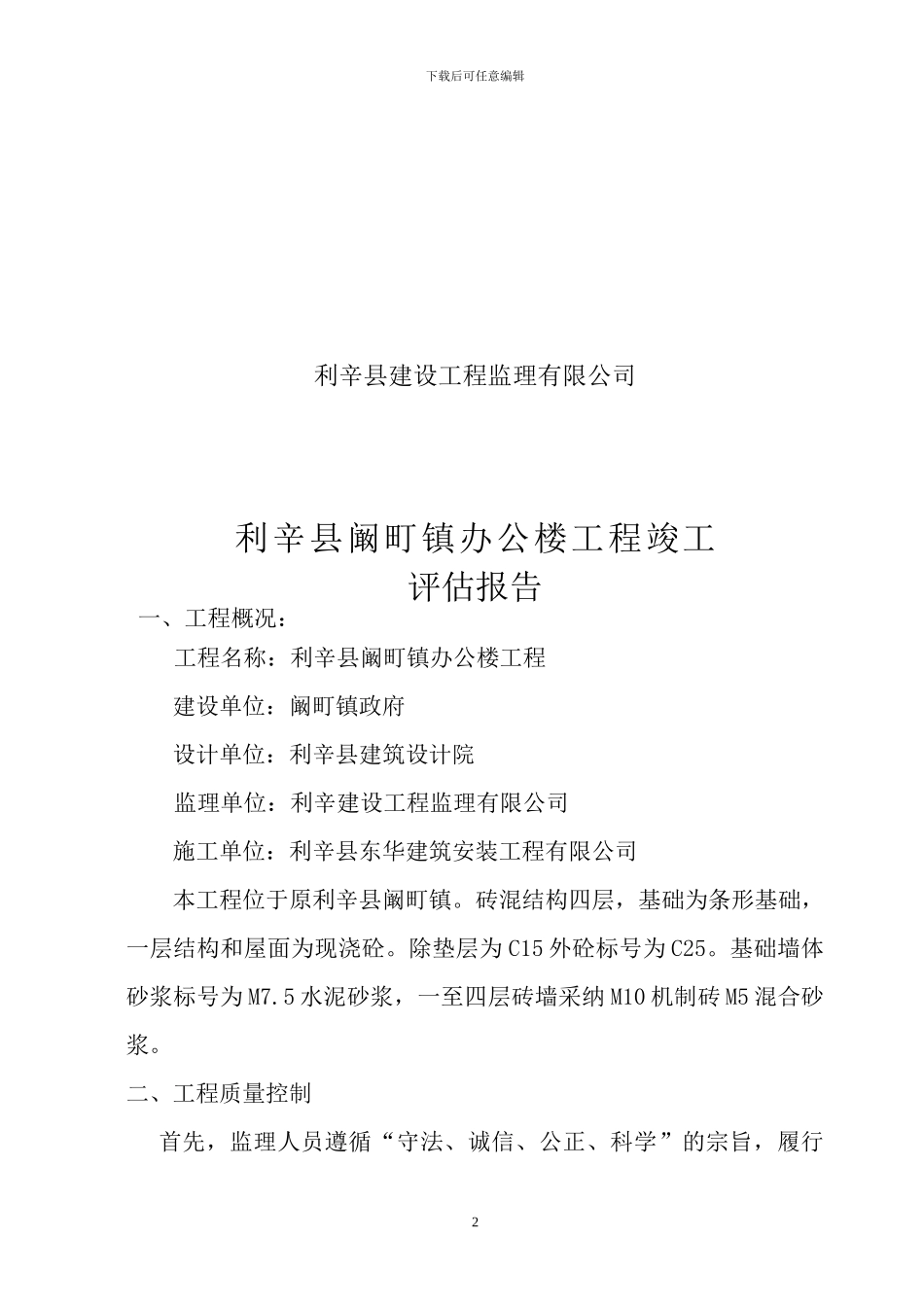 下载后可任意编辑

利辛县建设工程监理有限公司

利辛县阚町镇办公楼工程竣工
评估报告

一、工程概况：

工程名称：利辛县阚町镇办公楼工程

建设单位：阚町镇政府

设计单位：利辛县建筑设计院

监理单位：利辛建设工程监理有限公司

施工单位：利辛县东华建筑安装工程有限公司

本工程位于原利辛县阚町镇。砖混结构四层，基础为条形基础，一层结构和屋面为现浇砼。除垫层为C15外砼标号为C25。基础墙体砂浆标号为M7.5水泥砂浆，一至四层砖墙采纳M10机制砖M5混合砂浆。

二、工程质量控制

首先，监理人员遵循“守法、诚信、公正、科学”的宗旨，履行

2